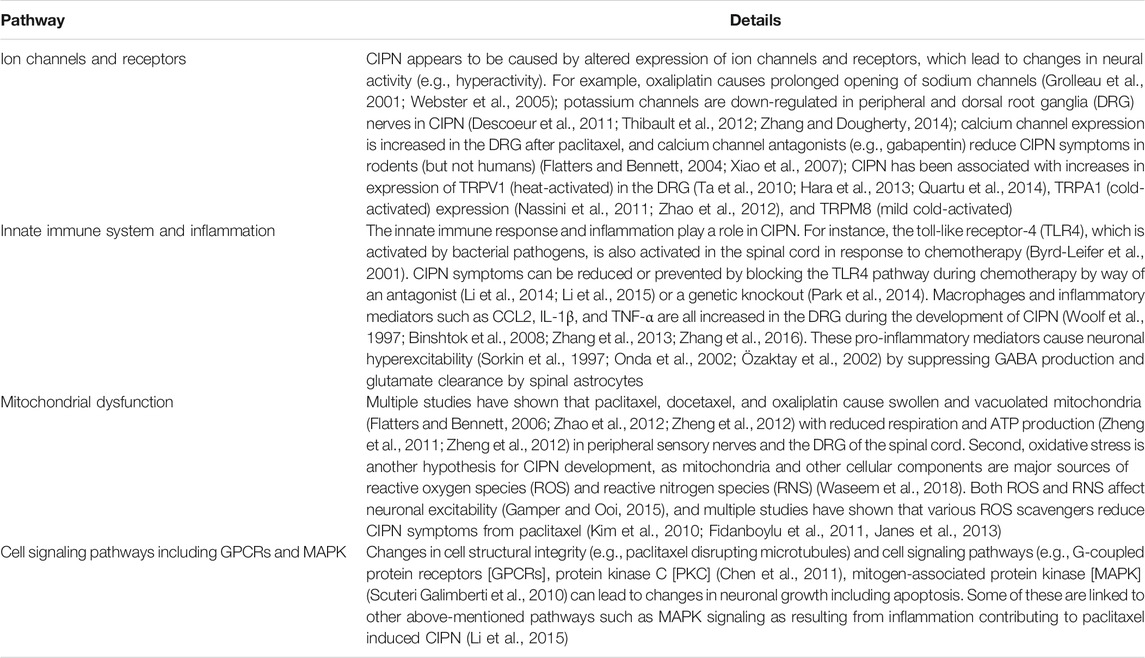 | Pathway | Details |
|---|---|
| Ion channels and receptors | CIPN appears to be caused by altered expression of ion channels and receptors, which lead to changes in neural activity (e.g., hyperactivity). For example, oxaliplatin causes prolonged opening of sodium channels (Grolleau et al., 2001; Webster et al., 2005); potassium channels are down-regulated in peripheral and dorsal root ganglia (DRG) nerves in CIPN (Descoeur et al., 2011; Thibault et al., 2012; Zhang and Dougherty, 2014); calcium channel expression is increased in the DRG after paclitaxel, and calcium channel antagonists (e.g., gabapentin) reduce CIPN symptoms in rodents (but not humans) (Flatters and Bennett, 2004; Xiao et al., 2007); CIPN has been associated with increases in expression of TRPV1 (heat-activated) in the DRG (Ta et al., 2010; Hara et al., 2013; Quartu et al., 2014), TRPA1 (cold-activated) expression (Nassini et al., 2011; Zhao et al., 2012), and TRPM8 (mild cold-activated) |
| Innate immune system and inflammation | The innate immune response and inflammation play a role in CIPN. For instance, the toll-like receptor-4 (TLR4), which is activated by bacterial pathogens, is also activated in the spinal cord in response to chemotherapy (Byrd-Leifer et al., 2001). CIPN symptoms can be reduced or prevented by blocking the TLR4 pathway during chemotherapy by way of an antagonist (Li et al., 2014; Li et al., 2015) or a genetic knockout (Park et al., 2014). Macrophages and inflammatory mediators such as CCL2, IL-1β, and TNF-α are all increased in the DRG during the development of CIPN (Woolf et al., 1997; Binshtok et al., 2008; Zhang et al., 2013; Zhang et al., 2016). These pro-inflammatory mediators cause neuronal hyperexcitability (Sorkin et al., 1997; Onda et al., 2002; Özaktay et al., 2002) by suppressing GABA production and glutamate clearance by spinal astrocytes |
| Mitochondrial dysfunction | Multiple studies have shown that paclitaxel, docetaxel, and oxaliplatin cause swollen and vacuolated mitochondria (Flatters and Bennett, 2006; Zhao et al., 2012; Zheng et al., 2012) with reduced respiration and ATP production (Zheng et al., 2011; Zheng et al., 2012) in peripheral sensory nerves and the DRG of the spinal cord. Second, oxidative stress is another hypothesis for CIPN development, as mitochondria and other cellular components are major sources of reactive oxygen species (ROS) and reactive nitrogen species (RNS) (Waseem et al., 2018). Both ROS and RNS affect neuronal excitability (Gamper and Ooi, 2015), and multiple studies have shown that various ROS scavengers reduce CIPN symptoms from paclitaxel (Kim et al., 2010; Fidanboylu et al., 2011, Janes et al., 2013) |
| Cell signaling pathways including GPCRs and MAPK | Changes in cell structural integrity (e.g., paclitaxel disrupting microtubules) and cell signaling pathways (e.g., G-coupled protein receptors [GPCRs], protein kinase C [PKC] (Chen et al., 2011), mitogen-associated protein kinase [MAPK] (Scuteri Galimberti et al., 2010) can lead to changes in neuronal growth including apoptosis. Some of these are linked to other above-mentioned pathways such as MAPK signaling as resulting from inflammation contributing to paclitaxel induced CIPN (Li et al., 2015) |